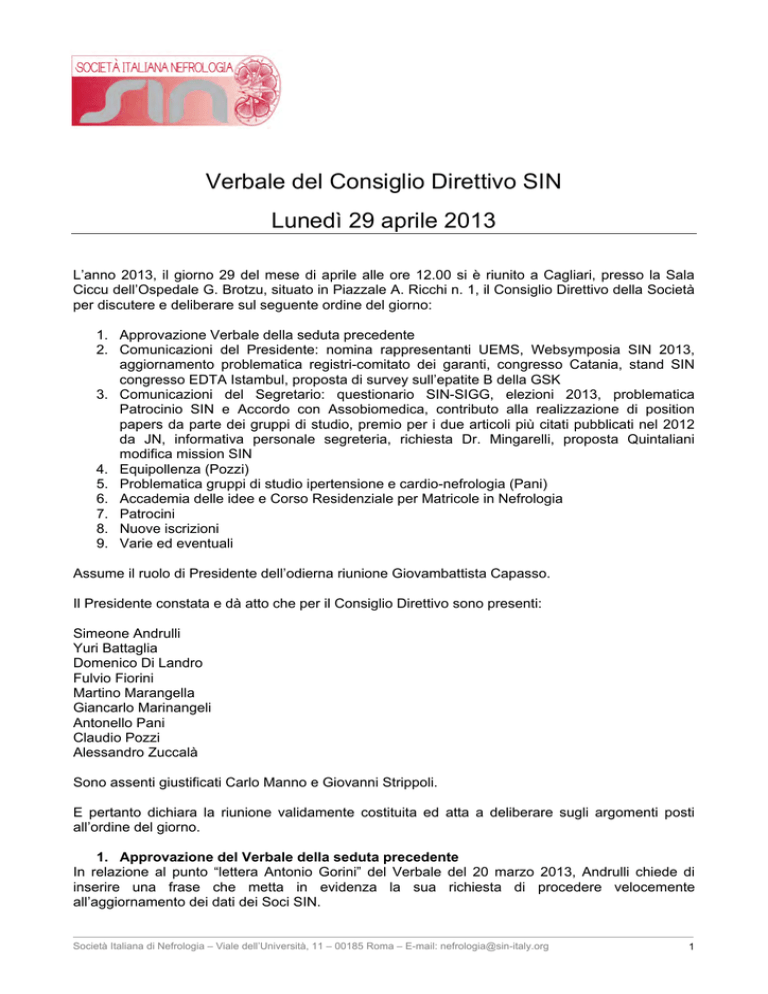 SOCIETÀ ITALIANA NEFROLOGIA
SIN

Verbale del Consiglio Direttivo SIN
Lunedì 29 aprile 2013

L'anno 2013, il giorno 29 del mese di aprile alle ore 12.00 si è riunito a Cagliari, presso la Sala Ciccu dell'Ospedale G. Brotzu, situato in Piazzale A. Ricchi n. 1, il Consiglio Direttivo della Società per discutere e deliberare sul seguente ordine del giorno:

1. Approvazione Verbale della seduta precedente
2. Comunicazioni del Presidente: nomina rappresentanti UEMS, Websymposia SIN 2013, aggiornamento problematica registri-comitato dei garanti, congresso Catania, stand SIN congresso EDTA Istambul, proposta di survey sull'epatite B della GSK
3. Comunicazioni del Segretario: questionario SIN-SIGG, elezioni 2013, problematica Patrocinio SIN e Accordo con Assobiomedica, contributo alla realizzazione di position papers da parte dei gruppi di studio, premio per i due articoli più citati pubblicati nel 2012 da JN, informativa personale segreteria, richiesta Dr. Mingarelli, proposta Quintaliani modifica mission SIN
4. Equipollenza (Pozzi)
5. Problematica gruppi di studio ipertensione e cardio-nefrologia (Pani)
6. Accademia delle idee e Corso Residenziale per Matricole in Nefrologia
7. Patrocini
8. Nuove iscrizioni
9. Varie ed eventuali

Assume il ruolo di Presidente dell'odierna riunione Giovambattista Capasso.

Il Presidente constata e dà atto che per il Consiglio Direttivo sono presenti:

Simeone Andrulli
Yuri Battaglia
Domenico Di Landro
Fulvio Fiorini
Martino Marangella
Giancarlo Marinangeli
Antonello Pani
Claudio Pozzi
Alessandro Zuccalà

Sono assenti giustificati Carlo Manno e Giovanni Strippoli.

E pertanto dichiara la riunione validamente costituita ed atta a deliberare sugli argomenti posti all'ordine del giorno.

1. Approvazione del Verbale della seduta precedente
In relazione al punto "lettera Antonio Gorini" del Verbale del 20 marzo 2013, Andrulli chiede di inserire una frase che metta in evidenza la sua richiesta di procedere velocemente all'aggiornamento dei dati dei Soci SIN.

Società Italiana di Nefrologia – Viale dell'Università, 11 – 00185 Roma – E-mail: nefrologia@sin-italy.org
1